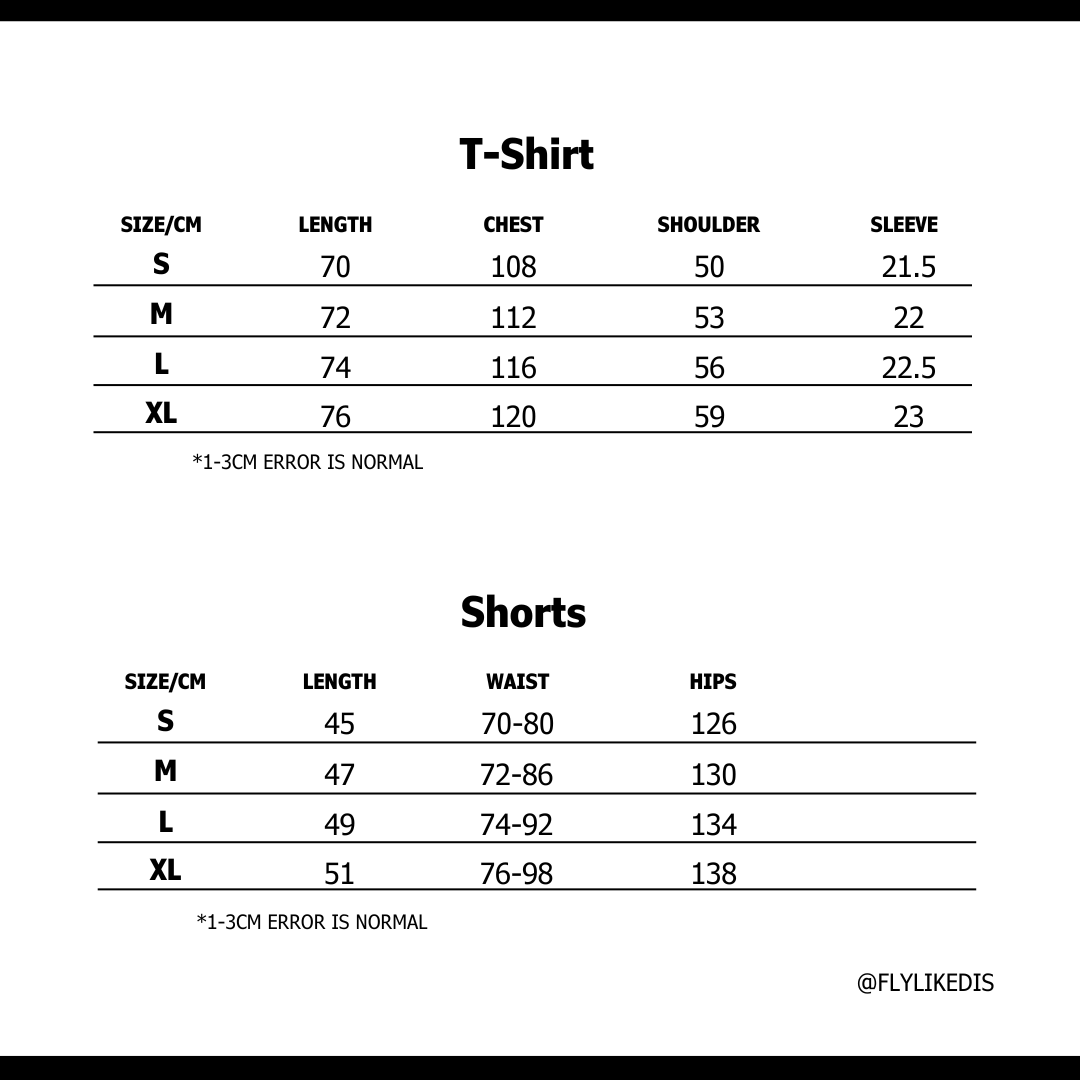 T-Shirt

| SIZE/CM | LENGTH | CHEST | SHOULDER | SLEEVE |
|---|---|---|---|---|
| S | 70 | 108 | 50 | 21.5 |
| M | 72 | 112 | 53 | 22 |
| L | 74 | 116 | 56 | 22.5 |
| XL | 76 | 120 | 59 | 23 |

*1-3CM ERROR IS NORMAL

Shorts

| SIZE/CM | LENGTH | WAIST | HIPS |
|---|---|---|---|
| S | 45 | 70-80 | 126 |
| M | 47 | 72-86 | 130 |
| L | 49 | 74-92 | 134 |
| XL | 51 | 76-98 | 138 |

*1-3CM ERROR IS NORMAL

@FLYLIKEDIS